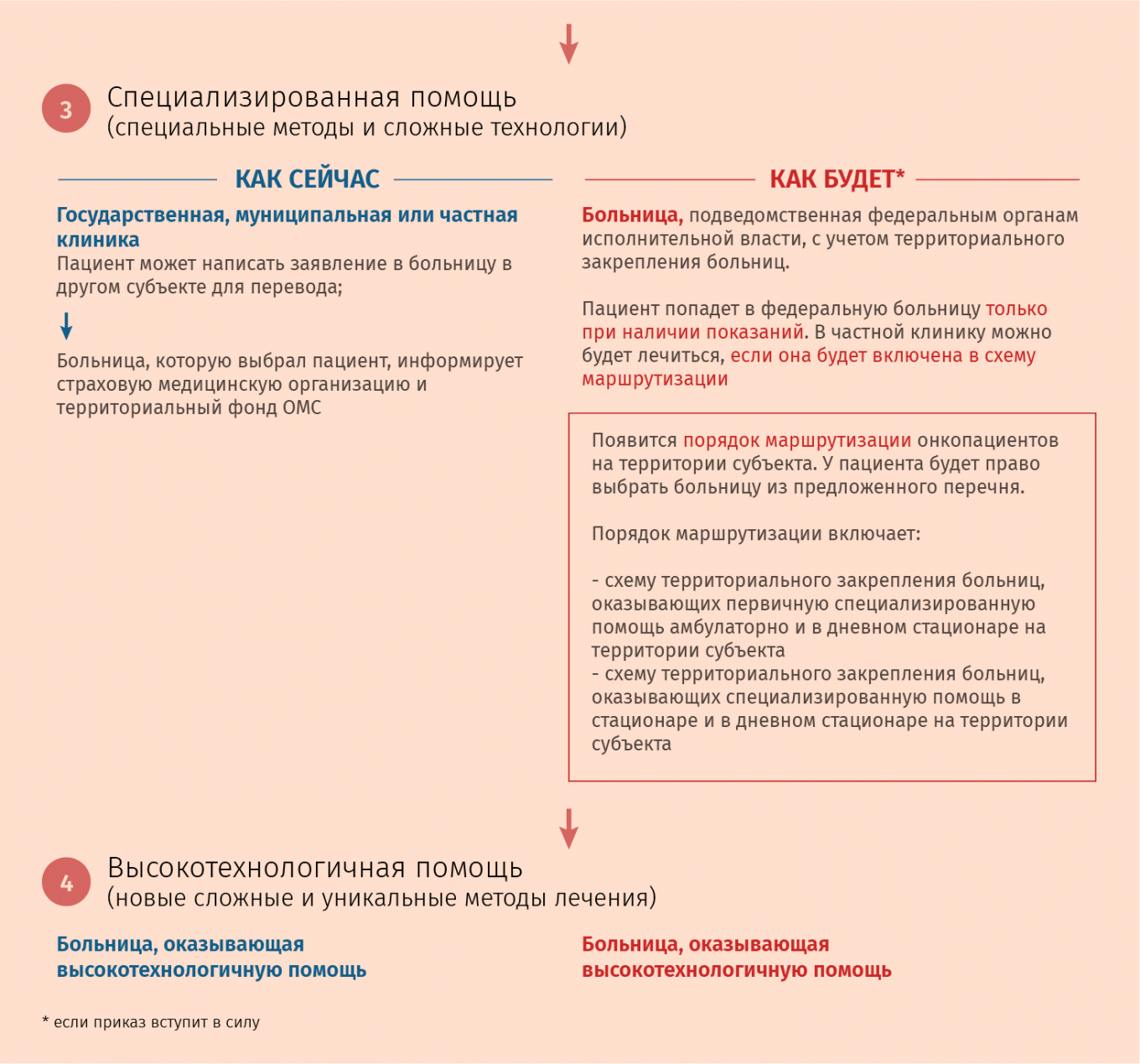 3

Специализированная помощь
(специальные методы и сложные технологии)

КАК СЕЙЧАС

Государственная, муниципальная или частная клиника
Пациент может написать заявление в больницу в другом субъекте для перевода;

Больница, которую выбрал пациент, информирует страховую медицинскую организацию и территориальный фонд ОМС

КАК БУДЕТ*

Больница, подведомственная федеральным органам исполнительной власти, с учетом территориального закрепления больниц.

Пациент попадет в федеральную больницу только при наличии показаний. В частной клинику можно будет лечиться, если она будет включена в схему маршрутизации

Появится порядок маршрутизации онкопациентов на территории субъекта. У пациента будет право выбрать больницу из предложенного перечня.

Порядок маршрутизации включает:

- схему территориального закрепления больниц, оказывающих первичную специализированную помощь амбулаторно и в дневном стационаре на территории субъекта
- схему территориального закрепления больниц, оказывающих специализированную помощь в стационаре и в дневном стационаре на территории субъекта

4

Высокотехнологичная помощь
(новые сложные и уникальные методы лечения)

Больница, оказывающая высокотехнологичную помощь

Больница, оказывающая высокотехнологичную помощь

* если приказ вступит в силу